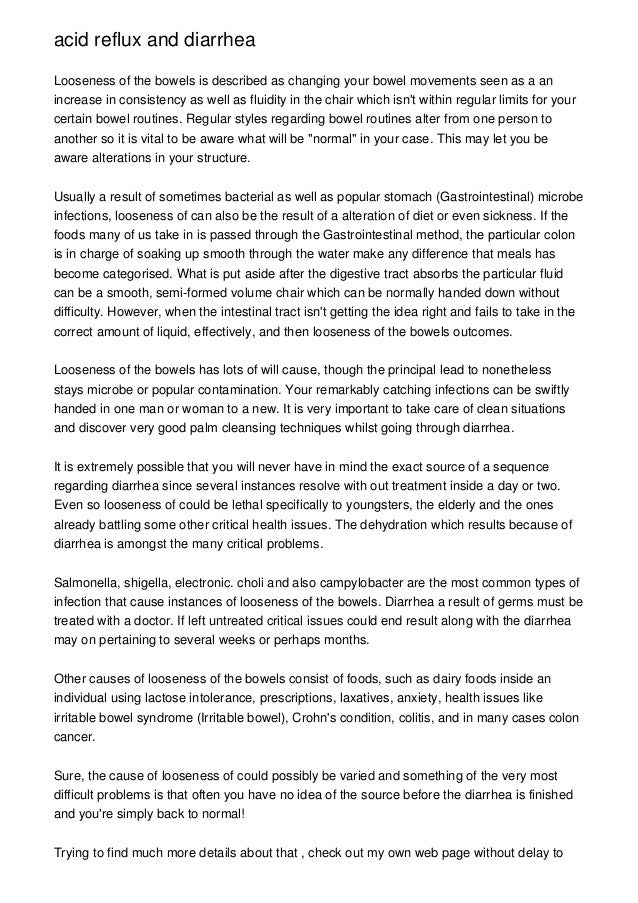 acid reflux and diarrhea

Looseness of the bowels is described as changing your bowel movements seen as a an increase in consistency as well as fluidity in the chair which isn't within regular limits for your certain bowel routines. Regular styles regarding bowel routines alter from one person to another so it is vital to be aware what will be "normal" in your case. This may let you be aware alterations in your structure.

Usually a result of sometimes bacterial as well as popular stomach (Gastrointestinal) microbe infections, looseness of can also be the result of a alteration of diet or even sickness. If the foods many of us take in is passed through the Gastrointestinal method, the particular colon is in charge of soaking up smooth through the water make any difference that meals has become categorised. What is put aside after the digestive tract absorbs the particular fluid can be a smooth, semi-formed volume chair which can be normally handed down without difficulty. However, when the intestinal tract isn't getting the idea right and fails to take in the correct amount of liquid, effectively, and then looseness of the bowels outcomes.

Looseness of the bowels has lots of will cause, though the principal lead to nonetheless stays microbe or popular contamination. Your remarkably catching infections can be swiftly handed in one man or woman to a new. It is very important to take care of clean situations and discover very good palm cleansing techniques whilst going through diarrhea.

It is extremely possible that you will never have in mind the exact source of a sequence regarding diarrhea since several instances resolve with out treatment inside a day or two. Even so looseness of could be lethal specifically to youngsters, the elderly and the ones already battling some other critical health issues. The dehydration which results because of diarrhea is amongst the many critical problems.

Salmonella, shigella, electronic. choli and also campylobacter are the most common types of infection that cause instances of looseness of the bowels. Diarrhea a result of germs must be treated with a doctor. If left untreated critical issues could end result along with the diarrhea may on pertaining to several weeks or perhaps months.

Other causes of looseness of the bowels consist of foods, such as dairy foods inside an individual using lactose intolerance, prescriptions, laxatives, anxiety, health issues like irritable bowel syndrome (Irritable bowel), Crohn's condition, colitis, and in many cases colon cancer.

Sure, the cause of looseness of could possibly be varied and something of the very most difficult problems is that often you have no idea of the source before the diarrhea is finished and you're simply back to normal!

Trying to find much more details about that , check out my own web page without delay to